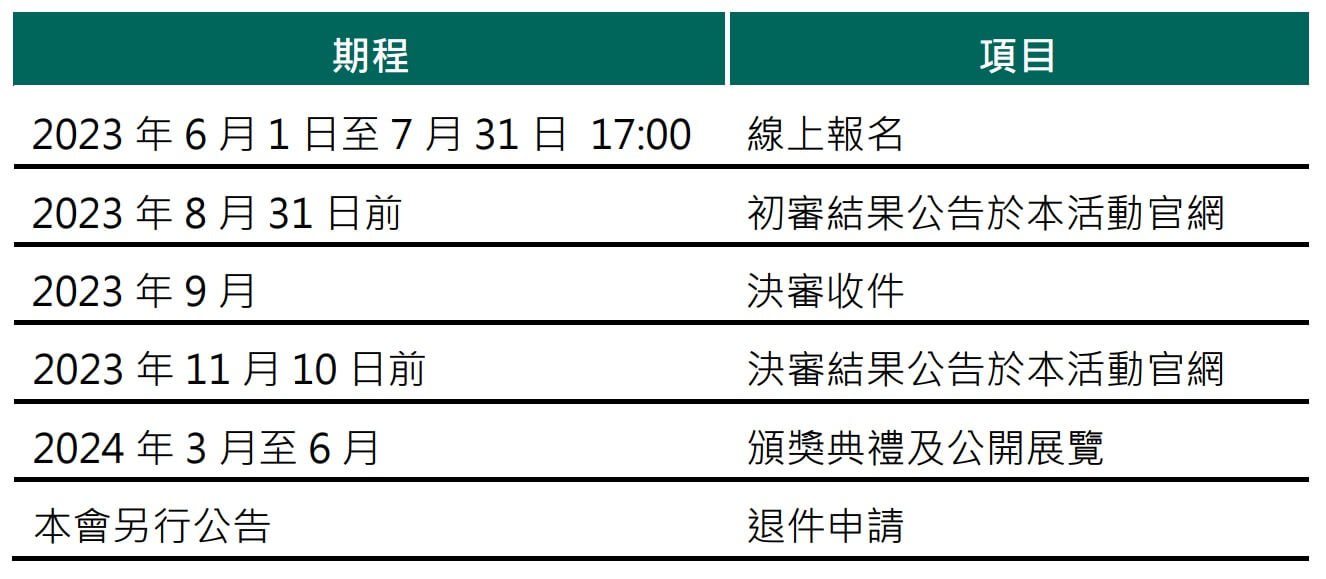 | 期程 | 項目 |
|---|---|
| 2023 年 6 月 1 日至 7 月 31 日 17:00 | 線上報名 |
| 2023 年 8 月 31 日前 | 初審結果公告於本活動官網 |
| 2023 年 9 月 | 決審收件 |
| 2023 年 11 月 10 日前 | 決審結果公告於本活動官網 |
| 2024 年 3 月至 6 月 | 頒獎典禮及公開展覽 |
| 本會另行公告 | 退件申請 |